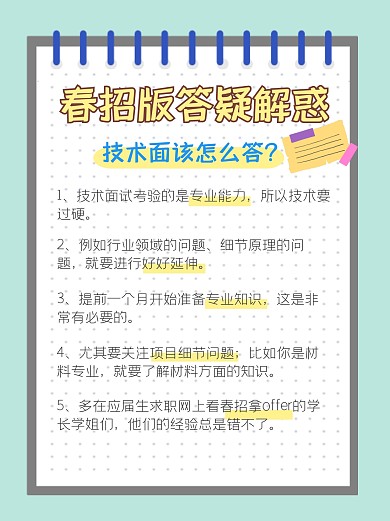 春招版答疑解惑

技术面该怎么答？

1、技术面试考验的是专业能力，所以技术要过硬。

2、例如行业领域的问题、细节原理的问题，就要进行好好延伸。

3、提前一个月开始准备专业知识，这是非常有必要的。

4、尤其要关注项目细节问题；比如你是材料专业，就要了解材料方面的知识。

5、多在应届生求职网上看春招拿offer的学长学姐们，他们的经验总是错不了。